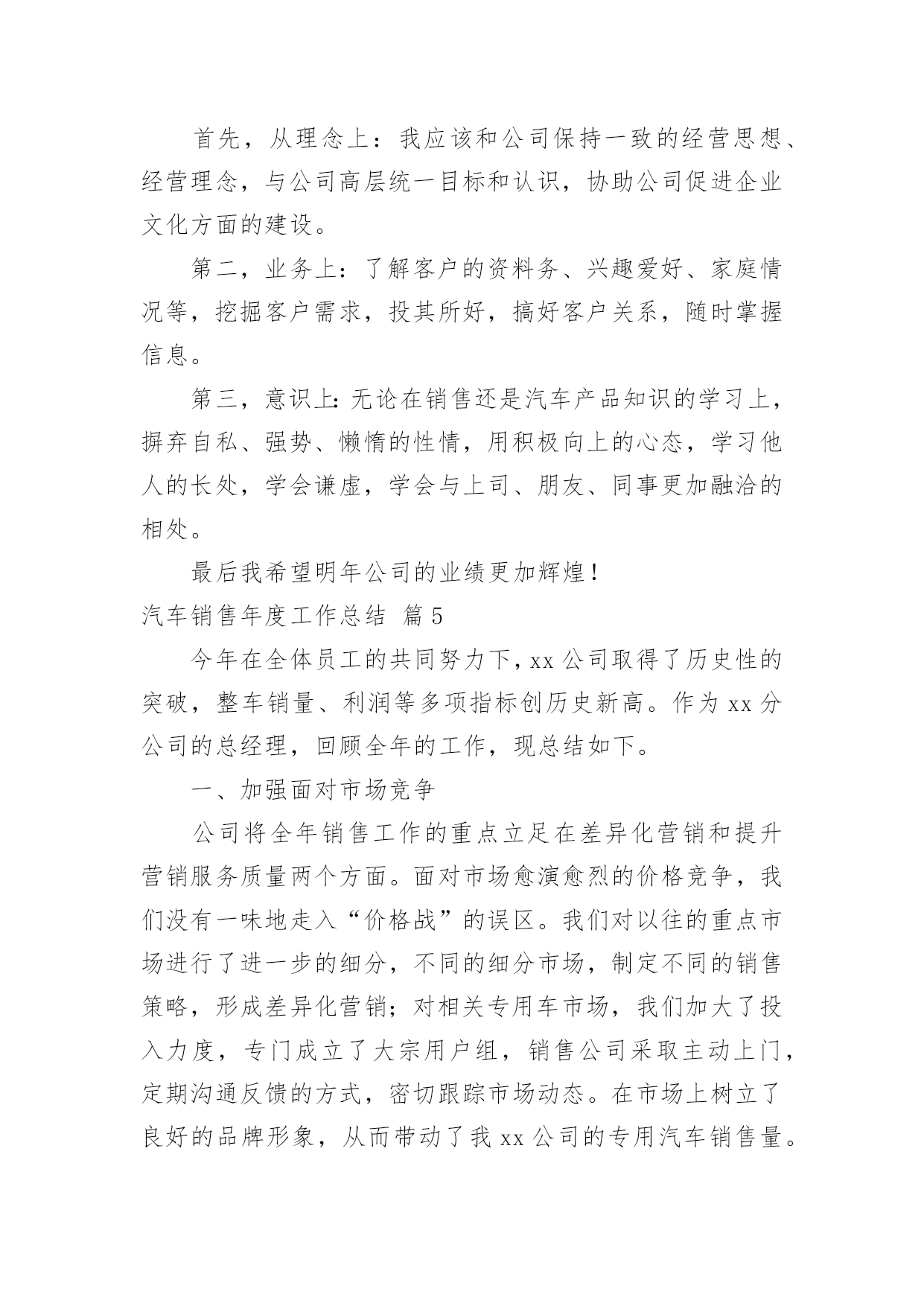 首先，从理念上：我应该和公司保持一致的经营思想、经营理念，与公司高层统一目标和认识，协助公司促进企业文化方面的建设。

第二，业务上：了解客户的资料务、兴趣爱好、家庭情况等，挖掘客户需求，投其所好，搞好客户关系，随时掌握信息。

第三，意识上：无论在销售还是汽车产品知识的学习上，摒弃自私、强势、懒惰的性情，用积极向上的心态，学习他人的长处，学会谦虚，学会与上司、朋友、同事更加融洽的相处。

最后我希望明年公司的业绩更加辉煌！

汽车销售年度工作总结 篇5

今年在全体员工的共同努力下，xx公司取得了历史性的突破，整车销量、利润等多项指标创历史新高。作为xx分公司的总经理，回顾全年的工作，现总结如下。

一、加强面对市场竞争

公司将全年销售工作的重点立足在差异化营销和提升营销服务质量两个方面。面对市场愈演愈烈的价格竞争，我们没有一味地走入“价格战”的误区。我们对以往的重点市场进行了进一步的细分，不同的细分市场，制定不同的销售策略，形成差异化营销；对相关专用车市场，我们加大了投入力度，专门成立了大宗用户组，销售公司采取主动上门，定期沟通反馈的方式，密切跟踪市场动态。在市场上树立了良好的品牌形象，从而带动了我xx公司的专用汽车销售量。